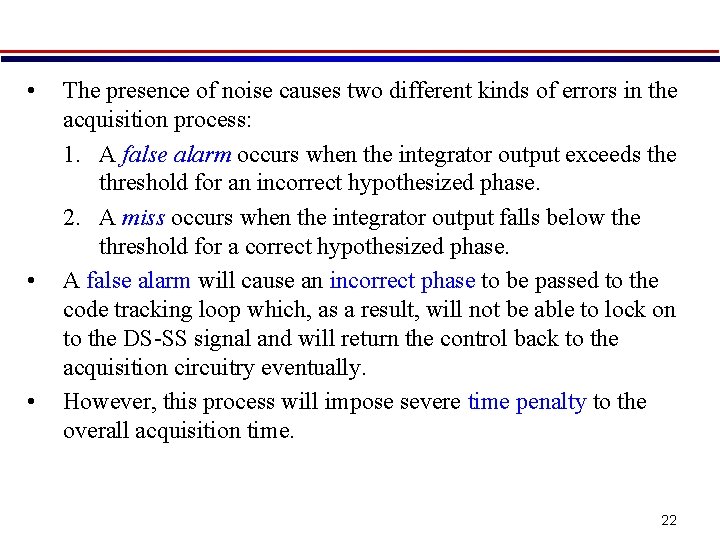 • The presence of noise causes two different kinds of errors in the acquisition process:

1. A false alarm occurs when the integrator output exceeds the threshold for an incorrect hypothesized phase.

2. A miss occurs when the integrator output falls below the threshold for a correct hypothesized phase.

• A false alarm will cause an incorrect phase to be passed to the code tracking loop which, as a result, will not be able to lock on to the DS-SS signal and will return the control back to the acquisition circuitry eventually.

• However, this process will impose severe time penalty to the overall acquisition time.

22